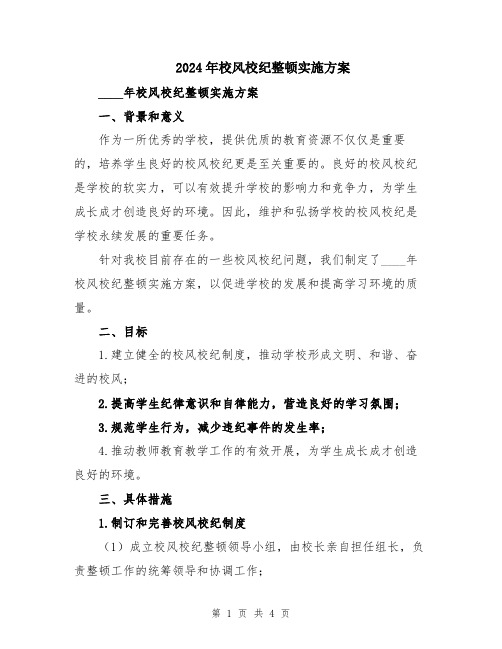 2024年校风校纪整顿实施方案

____年校风校纪整顿实施方案

一、背景和意义

作为一所优秀的学校，提供优质的教育资源不仅仅是重要的，培养学生良好的校风校纪更是至关重要的。良好的校风校纪是学校的软实力，可以有效提升学校的影响力和竞争力，为学生成长成才创造良好的环境。因此，维护和弘扬学校的校风校纪是学校永续发展的重要任务。

针对我校目前存在的一些校风校纪问题，我们制定了____年校风校纪整顿实施方案，以促进学校的发展和提高学习环境的质量。

二、目标

1.建立健全的校风校纪制度，推动学校形成文明、和谐、奋进的校风；

2.提高学生纪律意识和自律能力，营造良好的学习氛围；

3.规范学生行为，减少违纪事件的发生率；

4.推动教师教育教学工作的有效开展，为学生成长成才创造良好的环境。

三、具体措施

1.制订和完善校风校纪制度

（1）成立校风校纪整顿领导小组，由校长亲自担任组长，负责整顿工作的统筹领导和协调工作；

第 1 页 共 4 页